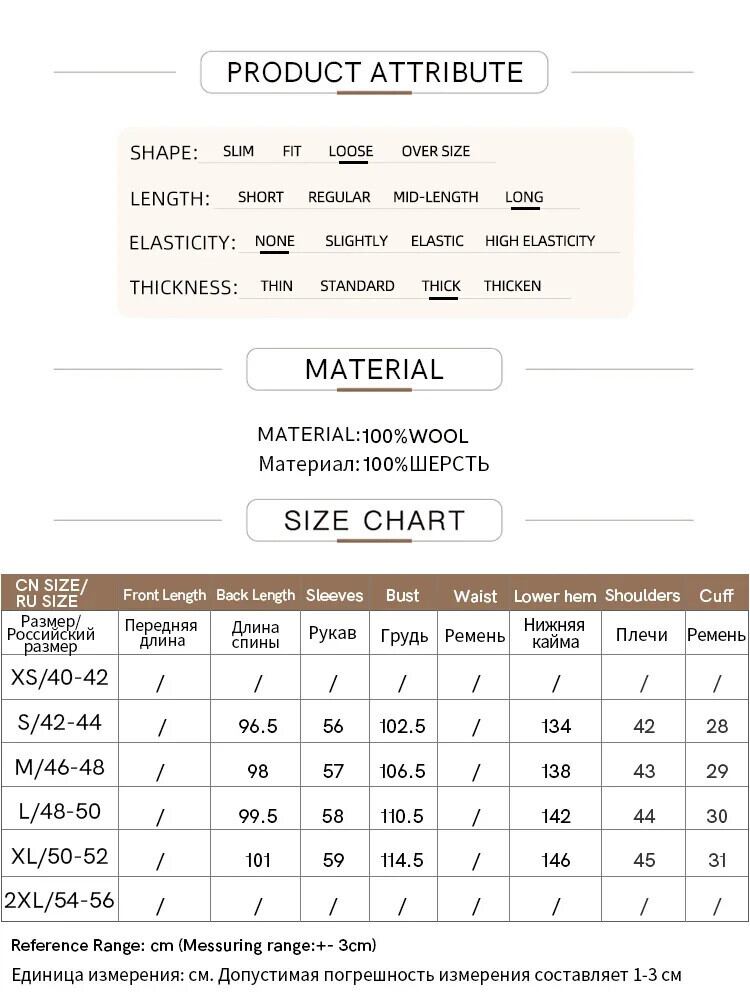 PRODUCT ATTRIBUTE

SHAPE: SLIM FIT LOOSE OVER SIZE

LENGTH: SHORT REGULAR MID-LENGTH LONG

ELASTICITY: NONE SLIGHTLY ELASTIC HIGH ELASTICITY

THICKNESS: THIN STANDARD THICK THICKEN

MATERIAL

MATERIAL:100%WOOL
Материал:100%ШЕРСТЬ

SIZE CHART

| CN SIZE/ RU SIZE | Front Length | Back Length | Sleeves | Bust | Waist | Lower hem | Shoulders | Cuff |
|---|---|---|---|---|---|---|---|---|
| Размер/ Российский размер | Передняя длина | Длина спины | Рукав | Грудь | Ремень | Нижняя кайма | Плечи | Ремень |
| XS/40-42 | / | / | / | / | / | / | / | / |
| S/42-44 | / | 96.5 | 56 | 102.5 | / | 134 | 42 | 28 |
| M/46-48 | / | 98 | 57 | 106.5 | / | 138 | 43 | 29 |
| L/48-50 | / | 99.5 | 58 | 110.5 | / | 142 | 44 | 30 |
| XL/50-52 | / | 101 | 59 | 114.5 | / | 146 | 45 | 31 |
| 2XL/54-56 | / | / | / | / | / | / | / | / |

Reference Range: cm (Messuring range:+- 3cm)
Единица измерения: см. Допустимая погрешность измерения составляет 1-3 см